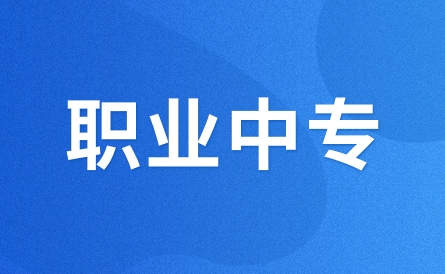 职业中专